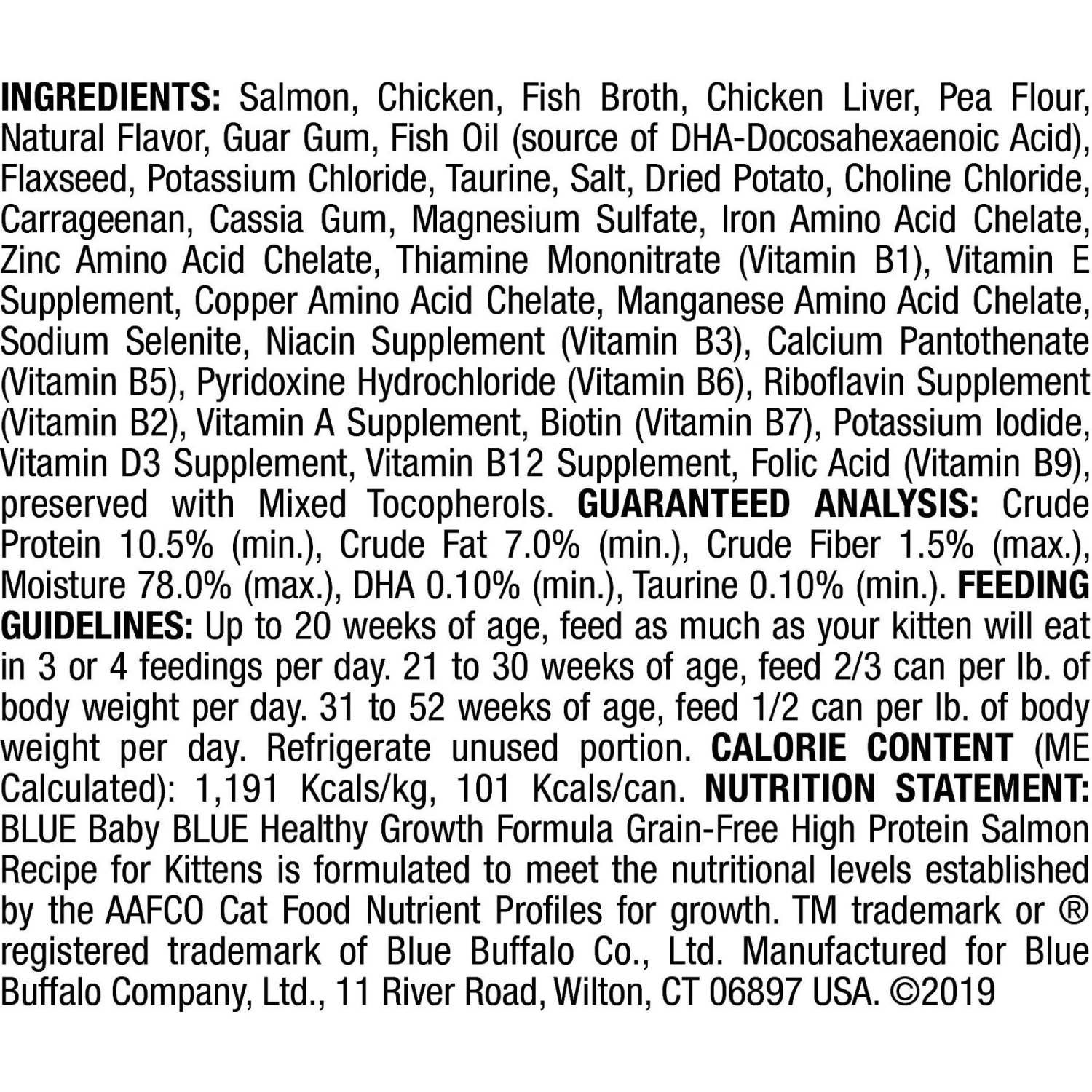 INGREDIENTS: Salmon, Chicken, Fish Broth, Chicken Liver, Pea Flour, Natural Flavor, Guar Gum, Fish Oil (source of DHA-Docosahexaenoic Acid), Flaxseed, Potassium Chloride, Taurine, Salt, Dried Potato, Choline Chloride, Carrageenan, Cassia Gum, Magnesium Sulfate, Iron Amino Acid Chelate, Zinc Amino Acid Chelate, Thiamine Mononitrate (Vitamin B1), Vitamin E Supplement, Copper Amino Acid Chelate, Manganese Amino Acid Chelate, Sodium Selenite, Niacin Supplement (Vitamin B3), Calcium Pantothenate (Vitamin B5), Pyridoxine Hydrochloride (Vitamin B6), Riboflavin Supplement (Vitamin B2), Vitamin A Supplement, Biotin (Vitamin B7), Potassium Iodide, Vitamin D3 Supplement, Vitamin B12 Supplement, Folic Acid (Vitamin B9), preserved with Mixed Tocopherols. GUARANTEED ANALYSIS: Crude Protein 10.5% (min.), Crude Fat 7.0% (min.), Crude Fiber 1.5% (max.), Moisture 78.0% (max.), DHA 0.10% (min.), Taurine 0.10% (min.). FEEDING GUIDELINES: Up to 20 weeks of age, feed as much as your kitten will eat in 3 or 4 feedings per day. 21 to 30 weeks of age, feed 2/3 can per lb. of body weight per day. 31 to 52 weeks of age, feed 1/2 can per lb. of body weight per day. Refrigerate unused portion. CALORIE CONTENT (ME Calculated): 1,191 Kcals/kg, 101 Kcals/can. NUTRITION STATEMENT: BLUE Baby BLUE Healthy Growth Formula Grain-Free High Protein Salmon Recipe for Kittens is formulated to meet the nutritional levels established by the AAFCO Cat Food Nutrient Profiles for growth. TM trademark or ® registered trademark of Blue Buffalo Co., Ltd. Manufactured for Blue Buffalo Company, Ltd., 11 River Road, Wilton, CT 06897 USA. ©2019